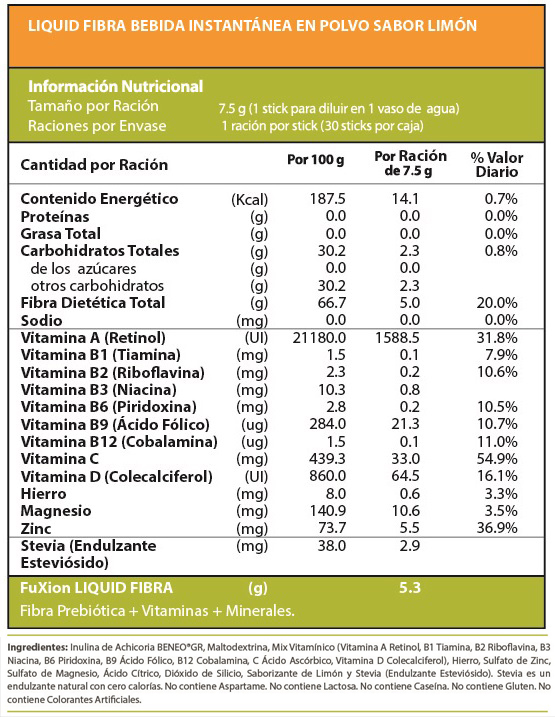 LIQUID FIBRA BEBIDA INSTANTÁNEA EN POLVO SABOR LIMÓN

Información Nutricional
Tamaño por Ración 7.5 g (1 stick para diluir en 1 vaso de agua)
Raciones por Envase 1 ración por stick (30 sticks por caja)

| Cantidad por Ración | | Por 100 g | Por Ración de 7.5 g | % Valor Diario |
|---|---|---|---|---|
| Contenido Energético | (Kcal) | 187.5 | 14.1 | 0.7% |
| Proteínas | (g) | 0.0 | 0.0 | 0.0% |
| Grasa Total | (g) | 0.0 | 0.0 | 0.0% |
| Carbohidratos Totales | (g) | 30.2 | 2.3 | 0.8% |
| de los azúcares | (g) | 0.0 | 0.0 | |
| otros carbohidratos | (g) | 30.2 | 2.3 | |
| Fibra Dietética Total | (g) | 66.7 | 5.0 | 20.0% |
| Sodio | (mg) | 0.0 | 0.0 | 0.0% |
| Vitamina A (Retinol) | (UI) | 21180.0 | 1588.5 | 31.8% |
| Vitamina B1 (Tiamina) | (mg) | 1.5 | 0.1 | 7.9% |
| Vitamina B2 (Riboflavina) | (mg) | 2.3 | 0.2 | 10.6% |
| Vitamina B3 (Niacina) | (mg) | 10.3 | 0.8 | |
| Vitamina B6 (Piridoxina) | (mg) | 2.8 | 0.2 | 10.5% |
| Vitamina B9 (Ácido Fólico) | (ug) | 284.0 | 21.3 | 10.7% |
| Vitamina B12 (Cobalamina) | (ug) | 1.5 | 0.1 | 11.0% |
| Vitamina C | (mg) | 439.3 | 33.0 | 54.9% |
| Vitamina D (Colecalciferol) | (UI) | 860.0 | 64.5 | 16.1% |
| Hierro | (mg) | 8.0 | 0.6 | 3.3% |
| Magnesio | (mg) | 140.9 | 10.6 | 3.5% |
| Zinc | (mg) | 73.7 | 5.5 | 36.9% |
| Stevia (Endulzante Esteviósido) | (mg) | 38.0 | 2.9 | |
| FuXion LIQUID FIBRA | (g) | | 5.3 | |

Fibra Prebiótica + Vitaminas + Minerales.

Ingredientes: Inulina de Achicoria BENEO®GR, Maltodextrina, Mix Vitamínico (Vitamina A Retinol, B1 Tiamina, B2 Riboflavina, B3 Niacina, B6 Piridoxina, B9 Ácido Fólico, B12 Cobalamina, C Ácido Ascórbico, Vitamina D Colecalciferol), Hierro, Sulfato de Zinc, Sulfato de Magnesio, Ácido Cítrico, Dióxido de Silicio, Saborizante de Limón y Stevia (Endulzante Esteviósido). Stevia es un endulzante natural con cero calorías. No contiene Aspartame. No contiene Lactosa. No contiene Caseína. No contiene Gluten. No contiene Colorantes Artificiales.